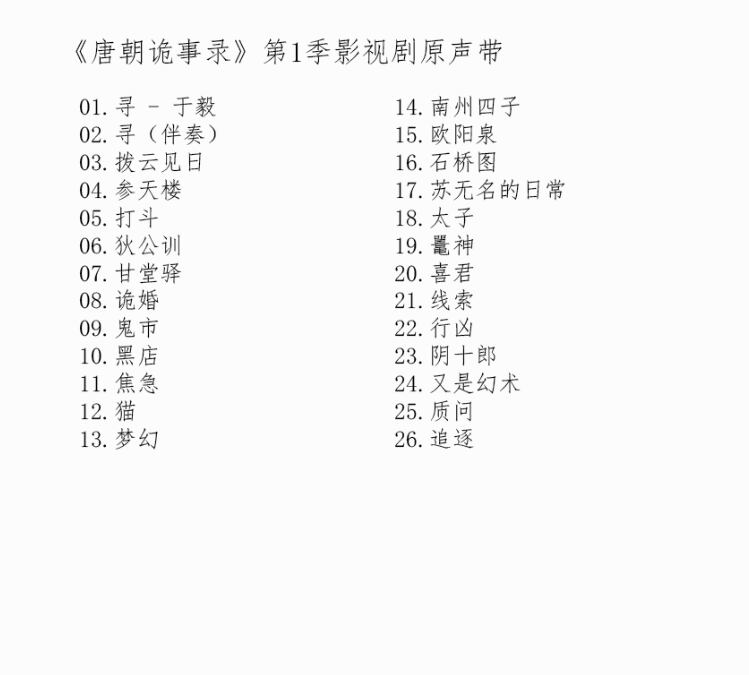 《唐朝诡事录》第1季影视剧原声带

01. 寻 - 于毅
02. 寻（伴奏）
03. 拨云见日
04. 参天楼
05. 打斗
06. 狄公训
07. 甘堂驿
08. 诡婚
09. 鬼市
10. 黑店
11. 焦急
12. 猫
13. 梦幻

14. 南州四子
15. 欧阳泉
16. 石桥图
17. 苏无名的日常
18. 太子
19. 鼍神
20. 喜君
21. 线索
22. 行凶
23. 阴十郎
24. 又是幻术
25. 质问
26. 追逐